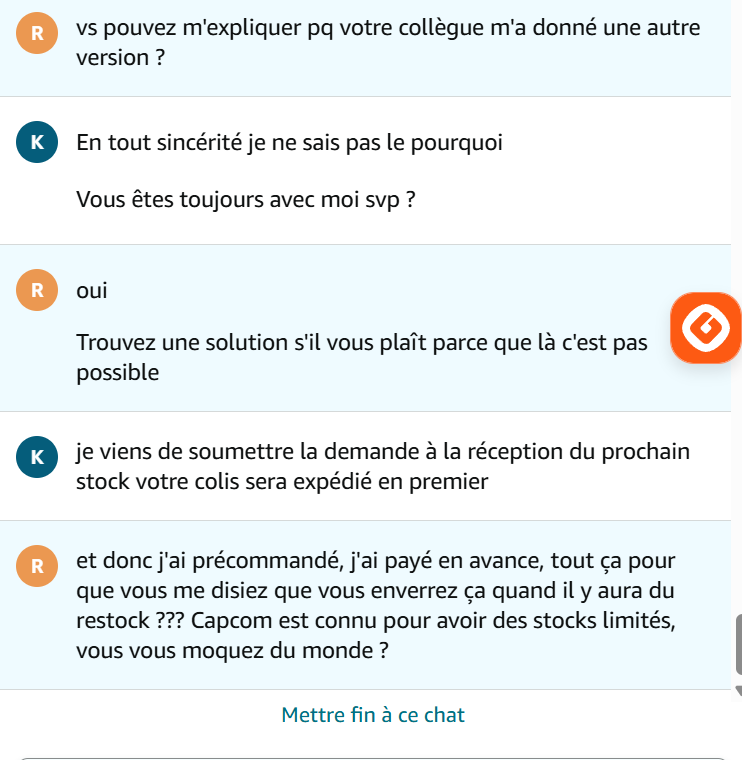 R

vs pouvez m'expliquer pq votre collègue m'a donné une autre version ?

K

En tout sincérité je ne sais pas le pourquoi

Vous êtes toujours avec moi svp ?

R

oui

Trouvez une solution s'il vous plaît parce que là c'est pas possible

K

je viens de soumettre la demande à la réception du prochain stock votre colis sera expédié en premier

R

et donc j'ai précommandé, j'ai payé en avance, tout ça pour que vous me disiez que vous enverrez ça quand il y aura du restock ??? Capcom est connu pour avoir des stocks limités, vous vous moquez du monde ?

Mettre fin à ce chat